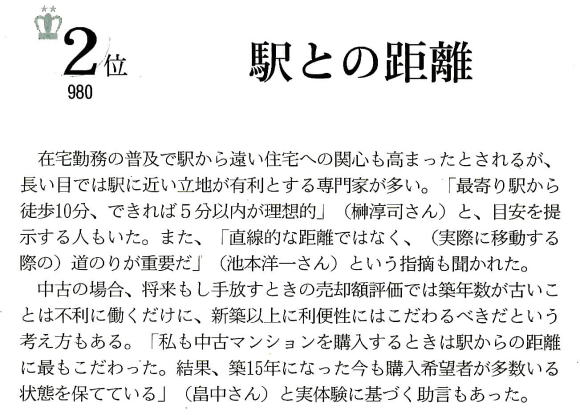 2位
980

駅との距離

在宅勤務の普及で駅から遠い住宅への関心も高まったとされるが、長い目では駅に近い立地が有利とする専門家が多い。「最寄り駅から徒歩10分、できれば5分以内が理想的」（榊淳司さん）と、目安を提示する人もいた。また、「直線的な距離ではなく、（実際に移動する際の）道のりが重要だ」（池本洋一さん）という指摘も聞かれた。

中古の場合、将来もし手放すときの売却額評価では築年数が古いことは不利に働くだけに、新築以上に利便性にはこだわるべきだという考え方もある。「私も中古マンションを購入するときは駅からの距離に最もこだわった。結果、築15年になった今も購入希望者が多数いる状態を保てている」（畠中さん）と実体験に基づく助言もあった。